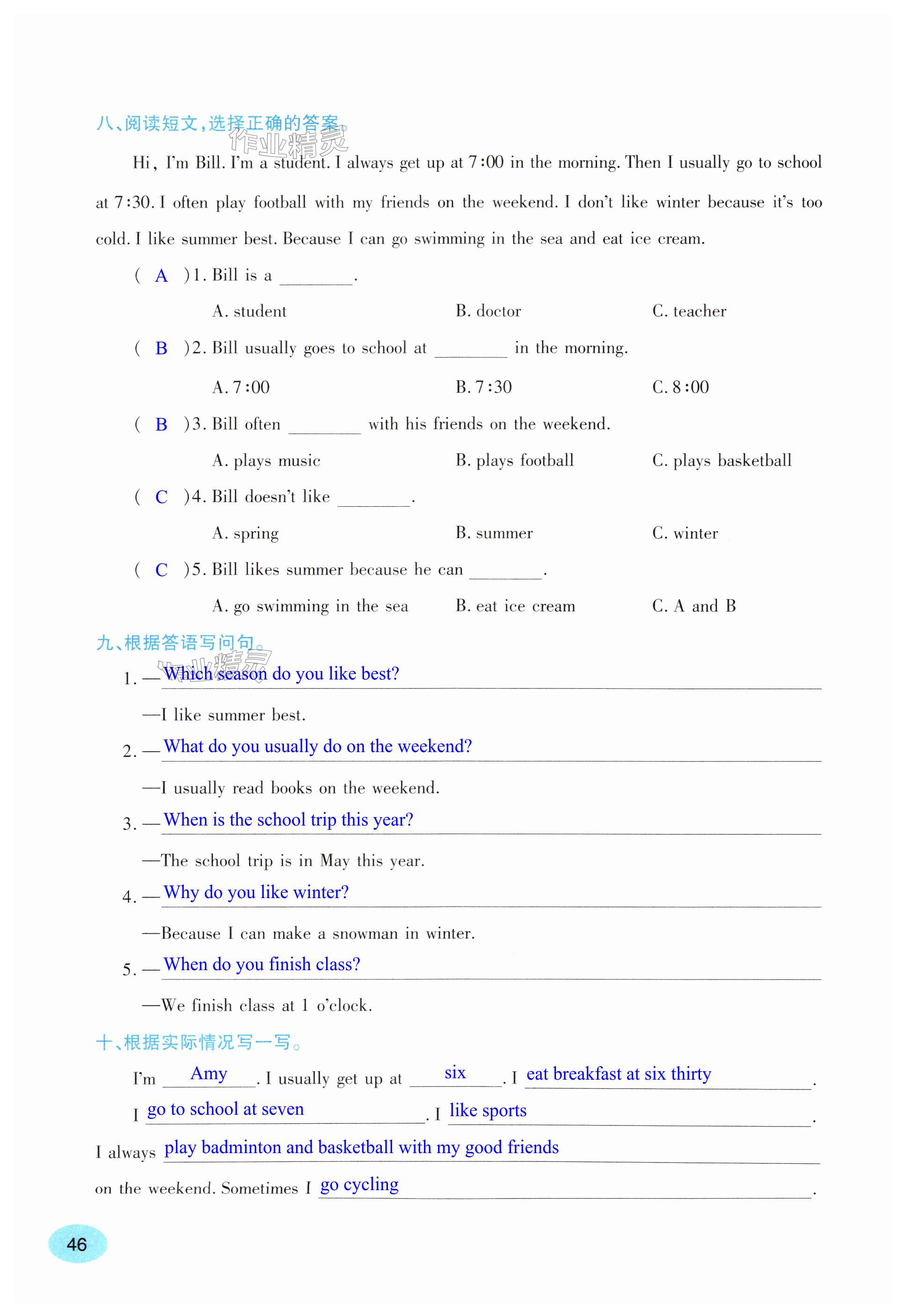 八、阅读短文,选择正确的答案。

作业精灵

Hi, I'm Bill. I'm a student. I always get up at 7:00 in the morning. Then I usually go to school at 7:30. I often play football with my friends on the weekend. I don't like winter because it's too cold. I like summer best. Because I can go swimming in the sea and eat ice cream.

( A )1. Bill is a ________.

A. student B. doctor C. teacher

( B )2. Bill usually goes to school at ________ in the morning.

A. 7:00 B. 7:30 C. 8:00

( B )3. Bill often ________ with his friends on the weekend.

A. plays music B. plays football C. plays basketball

( C )4. Bill doesn't like ________.

A. spring B. summer C. winter

( C )5. Bill likes summer because he can ________.

A. go swimming in the sea B. eat ice cream C. A and B

九、根据答语写问句。

作业精灵

1. —Which season do you like best?

—I like summer best.

2. —What do you usually do on the weekend?

—I usually read books on the weekend.

3. —When is the school trip this year?

—The school trip is in May this year.

4. —Why do you like winter?

—Because I can make a snowman in winter.

5. —When do you finish class?

—We finish class at 1 o'clock.

十、根据实际情况写一写。

I'm Amy. I usually get up at six. I eat breakfast at six thirty. I go to school at seven. I like sports. I always play badminton and basketball with my good friends on the weekend. Sometimes I go cycling.

46